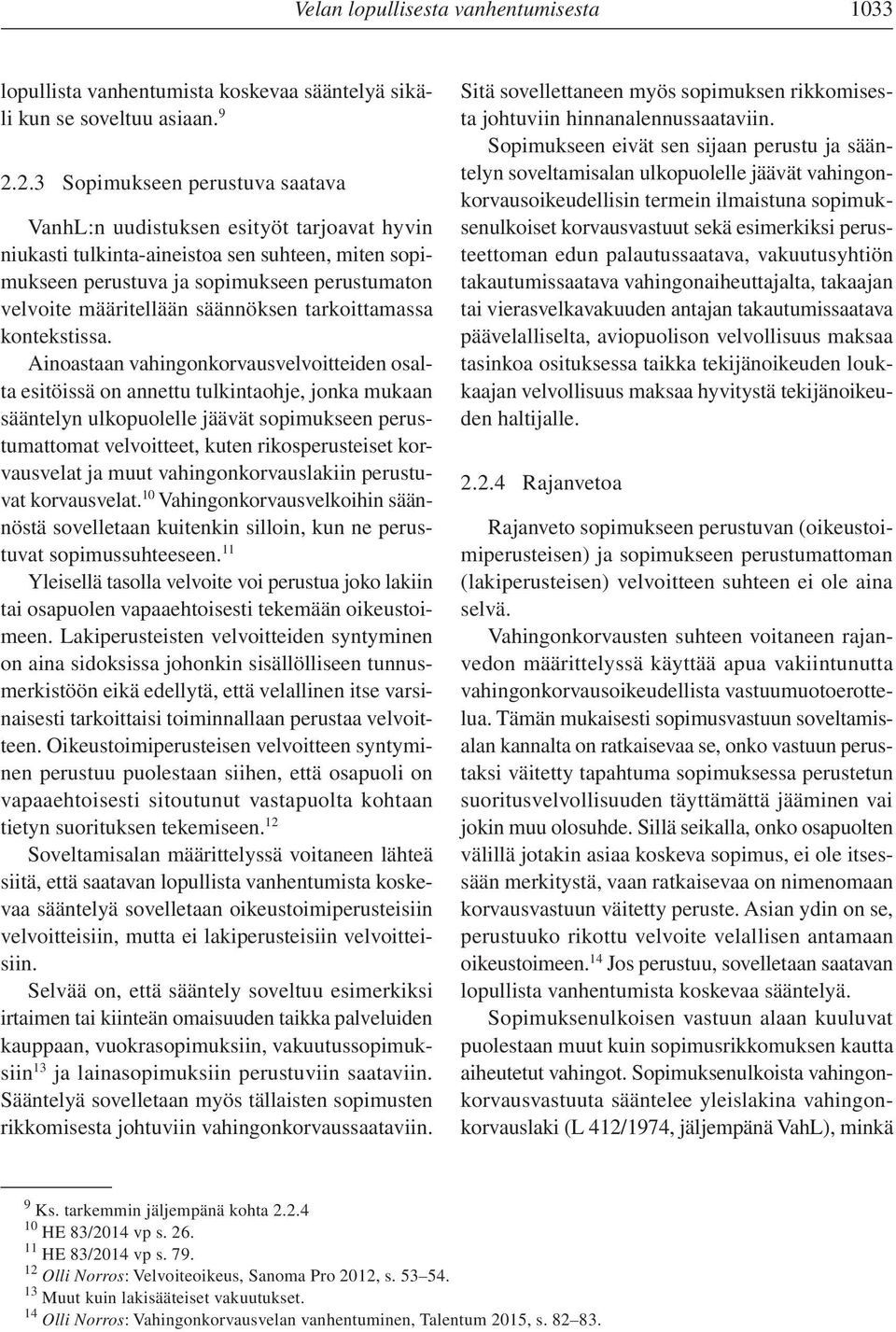 Velan lopullisesta vanhentumisesta 1033

lopullista vanhentumista koskevaa sääntelyä sikäli kun se soveltuu asiaan.$^{9}$

2.2.3 Sopimukseen perustuva saatava

VanhL:n uudistuksen esityöt tarjoavat hyvin niukasti tulkinta-aineistoa sen suhteen, miten sopimukseen perustuva ja sopimukseen perustumaton velvoite määritellään säännöksen tarkoittamassa kontekstissa.

Ainoastaan vahingonkorvausvelvoitteiden osalta esitöissä on annettu tulkintaohje, jonka mukaan sääntelyn ulkopuolelle jäävät sopimukseen perustumattomat velvoitteet, kuten rikosperusteiset korvausvelat ja muut vahingonkorvauslakiin perustuvat korvausvelat.$^{10}$ Vahingonkorvausvelkoihin säännöstä sovelletaan kuitenkin silloin, kun ne perustuvat sopimussuhteeseen.$^{11}$

Yleisellä tasolla velvoite voi perustua joko lakiin tai osapuolen vapaaehtoisesti tekemään oikeustoimeen. Lakiperusteisten velvoitteiden syntyminen on aina sidoksissa johonkin sisällölliseen tunnusmerkistöön eikä edellytä, että velallinen itse varsinaisesti tarkoittaisi toiminnallaan perustaa velvoitteen. Oikeustoimiperusteisen velvoitteen syntyminen perustuu puolestaan siihen, että osapuoli on vapaaehtoisesti sitoutunut vastapuolta kohtaan tietyn suorituksen tekemiseen.$^{12}$

Soveltamisalan määrittelyssä voitaneen lähteä siitä, että saatavan lopullista vanhentumista koskevaa sääntelyä sovelletaan oikeustoimiperusteisiin velvoitteisiin, mutta ei lakiperusteisiin velvoitteisiin.

Selvää on, että sääntely soveltuu esimerkiksi irtaimen tai kiinteän omaisuuden taikka palveluiden kauppaan, vuokrasopimuksiin, vakuutussopimuksiin$^{13}$ ja lainasopimuksiin perustuviin saataviin. Sääntelyä sovelletaan myös tällaisten sopimusten rikkomisesta johtuviin vahingonkorvaussaataviin. Sitä sovellettaneen myös sopimuksen rikkomisesta johtuviin hinnanalennussaataviin.

Sopimukseen eivät sen sijaan perustu ja sääntelyn soveltamisalan ulkopuolelle jäävät vahingonkorvausoikeudellisin termein ilmaistuna sopimuksenulkoiset korvausvastuut sekä esimerkiksi perusteettoman edun palautussaatava, vakuutusyhtiön takautumissaatava vahingonaiheuttajalta, takaajan tai vierasvelkavakuuden antajan takautumissaatava päävelalliselta, aviopuolison velvollisuus maksaa tasinkoa osituksessa taikka tekijänoikeuden loukkaajan velvollisuus maksaa hyvitystä tekijänoikeuden haltijalle.

2.2.4 Rajanvetoa

Rajanveto sopimukseen perustuvan (oikeustoimiperusteisen) ja sopimukseen perustumattoman (lakiperusteisen) velvoitteen suhteen ei ole aina selvä.

Vahingonkorvausten suhteen voitaneen rajanvedon määrittelyssä käyttää apua vakiintunutta vahingonkorvausoikeudellista vastuumuotoerottelua. Tämän mukaisesti sopimusvastuun soveltamisalan kannalta on ratkaisevaa se, onko vastuun perustaksi väitetty tapahtuma sopimuksessa perustetun suoritusvelvollisuuden täyttämättä jääminen vai jokin muu olosuhde. Sillä seikalla, onko osapuolten välillä jotakin asiaa koskeva sopimus, ei ole itsessään merkitystä, vaan ratkaisevaa on nimenomaan korvausvastuun väitetty peruste. Asian ydin on se, perustuuko rikottu velvoite velallisen antamaan oikeustoimeen.$^{14}$ Jos perustuu, sovelletaan saatavan lopullista vanhentumista koskevaa sääntelyä.

Sopimuksenulkoisen vastuun alaan kuuluvat puolestaan muut kuin sopimusrikkomuksen kautta aiheutetut vahingot. Sopimuksenulkoista vahingonkorvausvastuuta sääntelee yleislakina vahingonkorvauslaki (L 412/1974, jäljempänä VahL), minkä

$^{9}$ Ks. tarkemmin jäljempänä kohta 2.2.4
$^{10}$ HE 83/2014 vp s. 26.
$^{11}$ HE 83/2014 vp s. 79.
$^{12}$ Olli Norros: Velvoiteoikeus, Sanoma Pro 2012, s. 53–54.
$^{13}$ Muut kuin lakisääteiset vakuutukset.
$^{14}$ Olli Norros: Vahingonkorvausvelan vanhentuminen, Talentum 2015, s. 82–83.